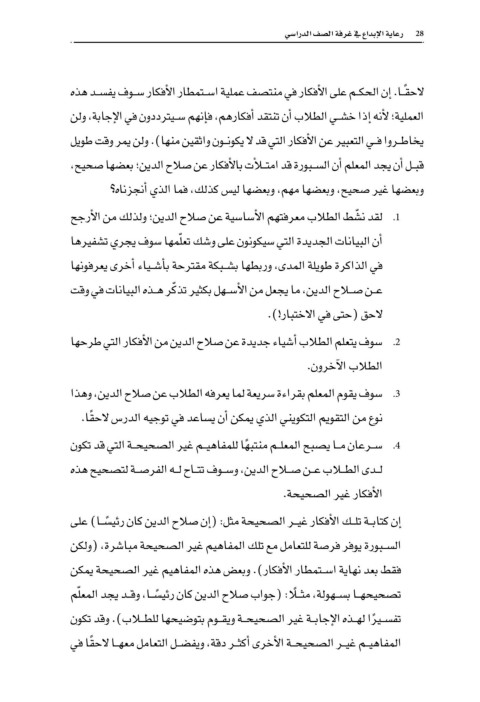 28 رعاية الإبداع في غرفة الصف الدراسي

لاحقًا. إن الحكم على الأفكار في منتصف عملية استمطار الأفكار سوف يفسد هذه العملية؛ لأنه إذا خشي الطلاب أن تنتقد أفكارهم، فإنهم سيترددون في الإجابة، ولن يخاطروا في التعبير عن الأفكار التي قد لا يكونون واثقين منها). ولن يمر وقت طويل قبل أن يجد المعلم أن السبورة قد امتلأت بالأفكار عن صلاح الدين؛ بعضها صحيح، وبعضها غير صحيح، وبعضها مهم، وبعضها ليس كذلك، فما الذي أنجزناه؟

1. لقد نشّط الطلاب معرفتهم الأساسية عن صلاح الدين؛ ولذلك من الأرجح أن البيانات الجديدة التي سيكونون على وشك تعلّمها سوف يجري تشفيرها في الذاكرة طويلة المدى، وربطها بشبكة مقترحة بأشياء أخرى يعرفونها عن صلاح الدين، ما يجعل من الأسهل بكثير تذكّر هذه البيانات في وقت لاحق (حتى في الاختبار!).

2. سوف يتعلم الطلاب أشياء جديدة عن صلاح الدين من الأفكار التي طرحها الطلاب الآخرون.

3. سوف يقوم المعلم بقراءة سريعة لما يعرفه الطلاب عن صلاح الدين، وهذا نوع من التقويم التكويني الذي يمكن أن يساعد في توجيه الدرس لاحقًا.

4. سرعان ما يصبح المعلم منتبهًا للمفاهيم غير الصحيحة التي قد تكون لدى الطلاب عن صلاح الدين، وسوف تتاح له الفرصة لتصحيح هذه الأفكار غير الصحيحة.

إن كتابة تلك الأفكار غير الصحيحة مثل: (إن صلاح الدين كان رئيسًا) على السبورة يوفر فرصة للتعامل مع تلك المفاهيم غير الصحيحة مباشرة، (ولكن فقط بعد نهاية استمطار الأفكار). وبعض هذه المفاهيم غير الصحيحة يمكن تصحيحها بسهولة، مثلًا: (جواب صلاح الدين كان رئيسًا، وقد يجد المعلّم تفسيرًا لهذه الإجابة غير الصحيحة ويقوم بتوضيحها للطلاب). وقد تكون المفاهيم غير الصحيحة الأخرى أكثر دقة، ويفضل التعامل معها لاحقًا في